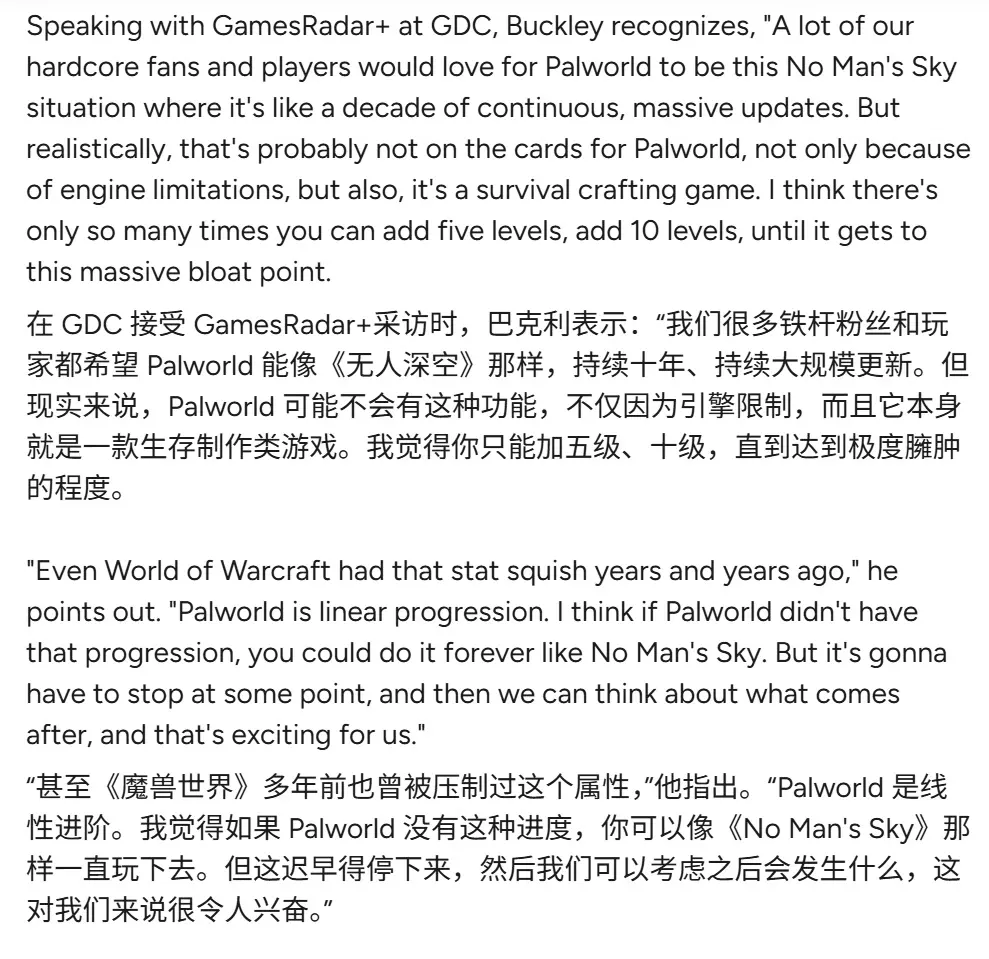 Speaking with GamesRadar+ at GDC, Buckley recognizes, "A lot of our hardcore fans and players would love for Palworld to be this No Man's Sky situation where it's like a decade of continuous, massive updates. But realistically, that's probably not on the cards for Palworld, not only because of engine limitations, but also, it's a survival crafting game. I think there's only so many times you can add five levels, add 10 levels, until it gets to this massive bloat point.

在 GDC 接受 GamesRadar+采访时，巴克利表示：“我们很多铁杆粉丝和玩家都希望 Palworld 能像《无人深空》那样，持续十年、持续大规模更新。但现实来说，Palworld 可能不会有这种功能，不仅因为引擎限制，而且它本身就是一款生存制作类游戏。我觉得你只能加五级、十级，直到达到极度臃肿的程度。

"Even World of Warcraft had that stat squish years and years ago," he points out. "Palworld is linear progression. I think if Palworld didn't have that progression, you could do it forever like No Man's Sky. But it's gonna have to stop at some point, and then we can think about what comes after, and that's exciting for us."

“甚至《魔兽世界》多年前也曾被压制过这个属性,”他指出。“Palworld 是线性进阶。我觉得如果 Palworld 没有这种进度，你可以像《No Man's Sky》那样一直玩下去。但这迟早得停下来，然后我们可以考虑之后会发生什么，这对我们来说很令人兴奋。”